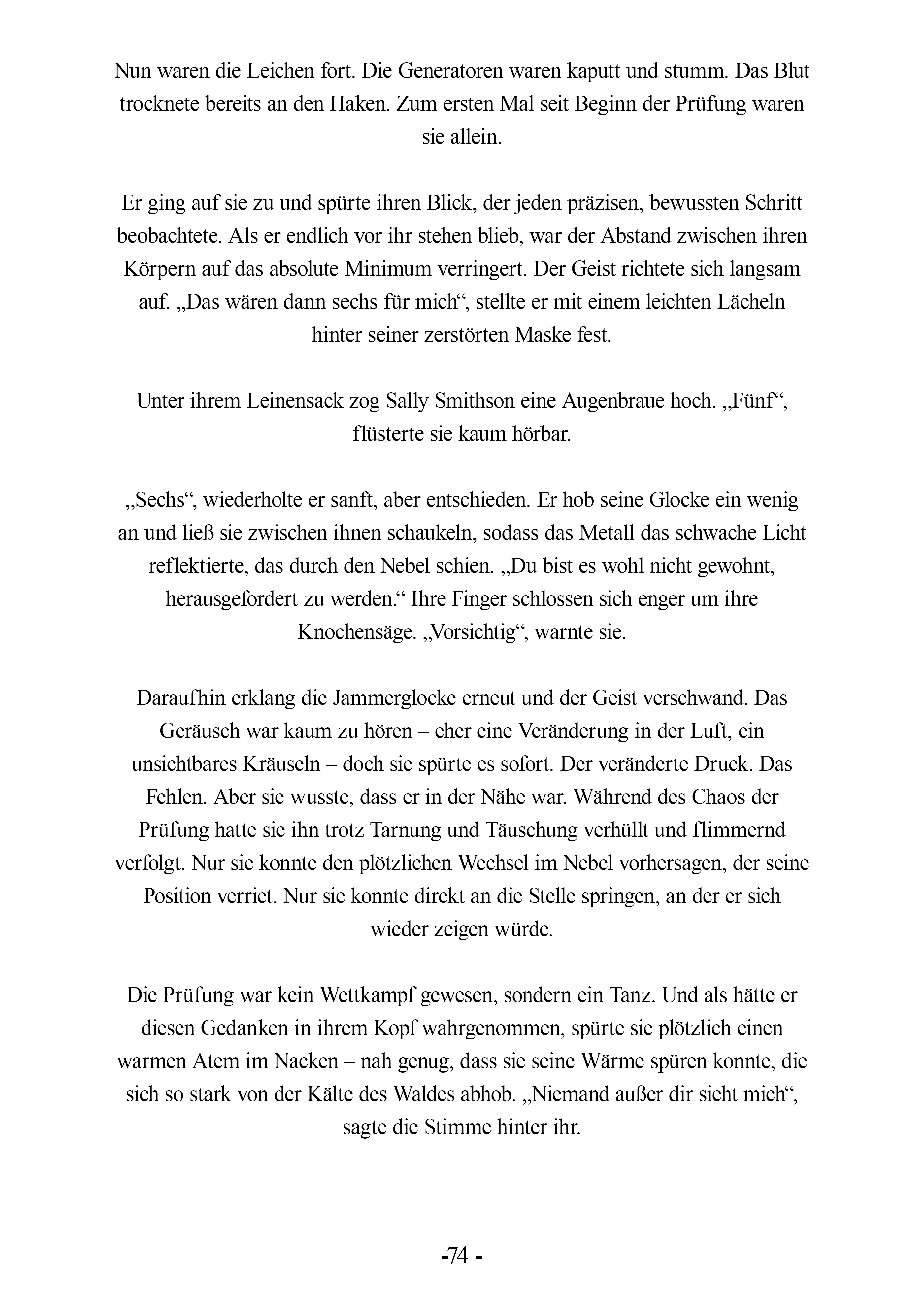 Nun waren die Leichen fort. Die Generatoren waren kaputt und stumm. Das Blut trocknete bereits an den Haken. Zum ersten Mal seit Beginn der Prüfung waren sie allein.

Er ging auf sie zu und spürte ihren Blick, der jeden präzisen, bewussten Schritt beobachtete. Als er endlich vor ihr stehen blieb, war der Abstand zwischen ihren Körpern auf das absolute Minimum verringert. Der Geist richtete sich langsam auf. „Das wären dann sechs für mich“, stellte er mit einem leichten Lächeln hinter seiner zerstörten Maske fest.

Unter ihrem Leinensack zog Sally Smithson eine Augenbraue hoch. „Fünf“, flüsterte sie kaum hörbar.

„Sechs“, wiederholte er sanft, aber entschieden. Er hob seine Glocke ein wenig an und ließ sie zwischen ihnen schaukeln, sodass das Metall das schwache Licht reflektierte, das durch den Nebel schien. „Du bist es wohl nicht gewohnt, herausgefordert zu werden.“ Ihre Finger schlossen sich enger um ihre Knochensäge. „Vorsichtig“, warnte sie.

Daraufhin erklang die Jammerglocke erneut und der Geist verschwand. Das Geräusch war kaum zu hören – eher eine Veränderung in der Luft, ein unsichtbares Kräuseln – doch sie spürte es sofort. Der veränderte Druck. Das Fehlen. Aber sie wusste, dass er in der Nähe war. Während des Chaos der Prüfung hatte sie ihn trotz Tarnung und Täuschung verhüllt und flimmernd verfolgt. Nur sie konnte den plötzlichen Wechsel im Nebel vorhersagen, der seine Position verriet. Nur sie konnte direkt an die Stelle springen, an der er sich wieder zeigen würde.

Die Prüfung war kein Wettkampf gewesen, sondern ein Tanz. Und als hätte er diesen Gedanken in ihrem Kopf wahrgenommen, spürte sie plötzlich einen warmen Atem im Nacken – nah genug, dass sie seine Wärme spüren konnte, die sich so stark von der Kälte des Waldes abhob. „Niemand außer dir sieht mich“, sagte die Stimme hinter ihr.

-74 -